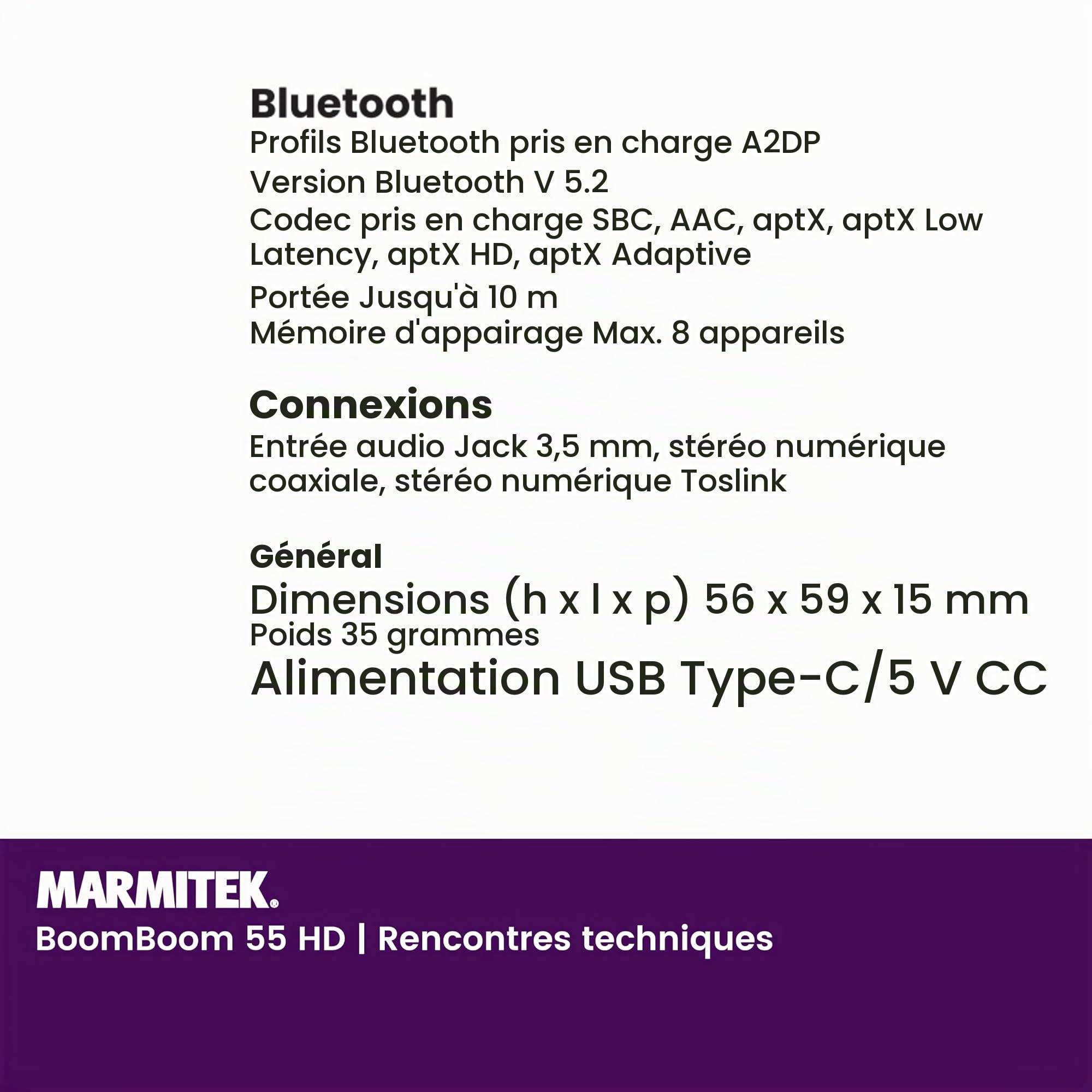 Bluetooth
Profils Bluetooth pris en charge A2DP
Version Bluetooth V 5.2
Codec pris en charge SBC, AAC, aptX, aptX Low Latency, aptX HD, aptX Adaptive
Portée Jusqu'à 10 m
Mémoire d'appairage Max. 8 appareils

Connexions
Entrée audio Jack 3,5 mm, stéréo numérique coaxiale, stéréo numérique Toslink

Général
Dimensions (h x l x p) 56 x 59 x 15 mm
Poids 35 grammes
Alimentation USB Type-C/5 V CC

MARMITEK®
BoomBoom 55 HD | Rencontres techniques